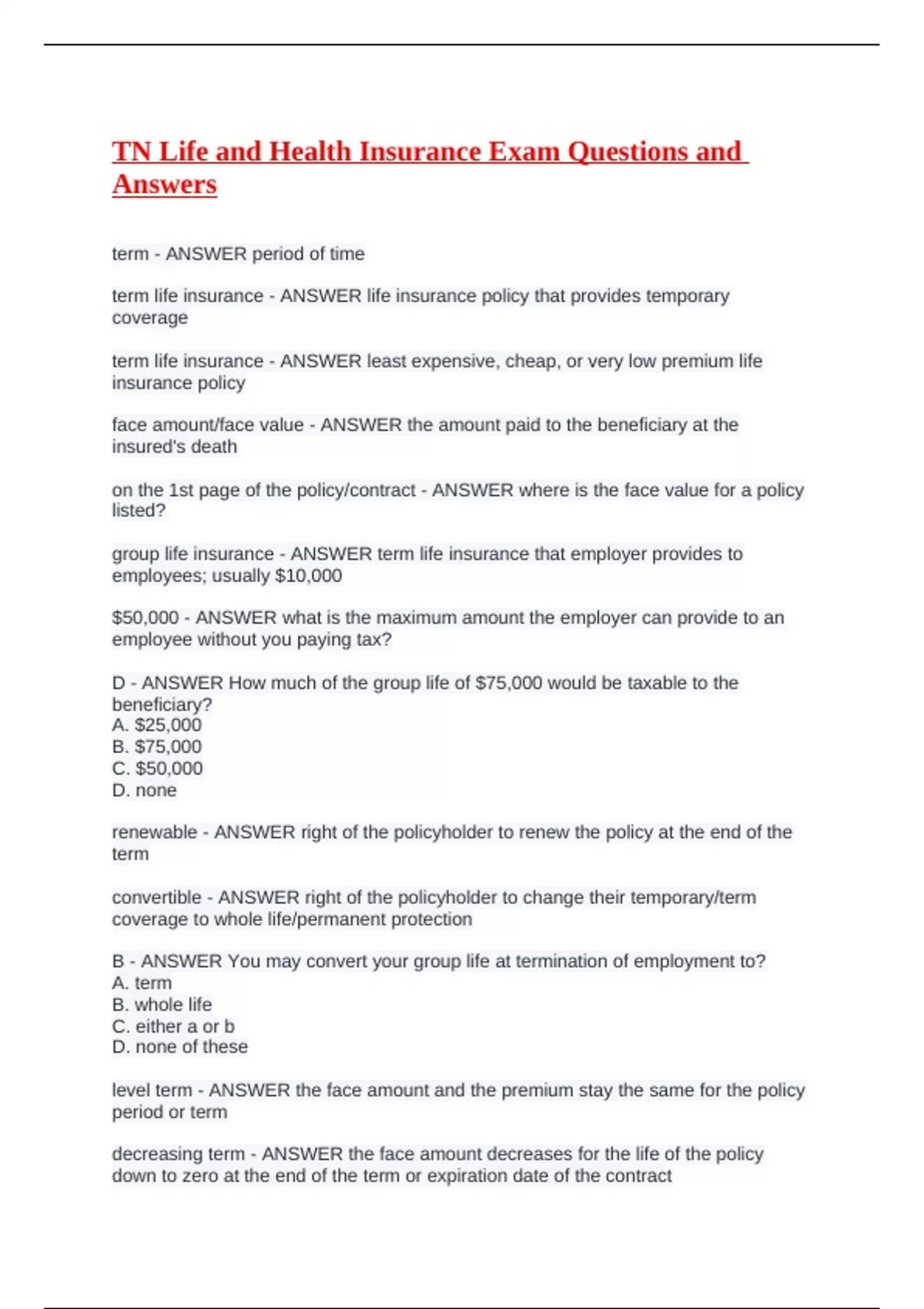 TN Life and Health Insurance Exam Questions and Answers

term - ANSWER period of time

term life insurance - ANSWER life insurance policy that provides temporary coverage

term life insurance - ANSWER least expensive, cheap, or very low premium life insurance policy

face amount/face value - ANSWER the amount paid to the beneficiary at the insured's death

on the 1st page of the policy/contract - ANSWER where is the face value for a policy listed?

group life insurance - ANSWER term life insurance that employer provides to employees; usually \$10,000

\$50,000 - ANSWER what is the maximum amount the employer can provide to an employee without you paying tax?

D - ANSWER How much of the group life of \$75,000 would be taxable to the beneficiary?
A. \$25,000
B. \$75,000
C. \$50,000
D. none

renewable - ANSWER right of the policyholder to renew the policy at the end of the term

convertible - ANSWER right of the policyholder to change their temporary/term coverage to whole life/permanent protection

B - ANSWER You may convert your group life at termination of employment to?
A. term
B. whole life
C. either a or b
D. none of these

level term - ANSWER the face amount and the premium stay the same for the policy period or term

decreasing term - ANSWER the face amount decreases for the life of the policy down to zero at the end of the term or expiration date of the contract